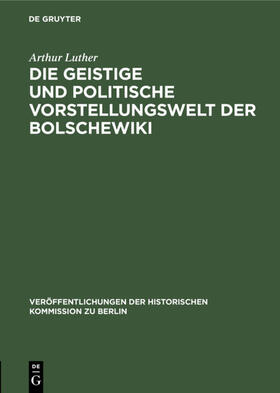 DE GRUYTER

Arthur Luther

DIE GEISTIGE UND POLITISCHE VORSTELLUNGSWELT DER BOLSCHEWIKI

VERÖFFENTLICHUNGEN DER HISTORISCHEN KOMMISSION ZU BERLIN

DE
G